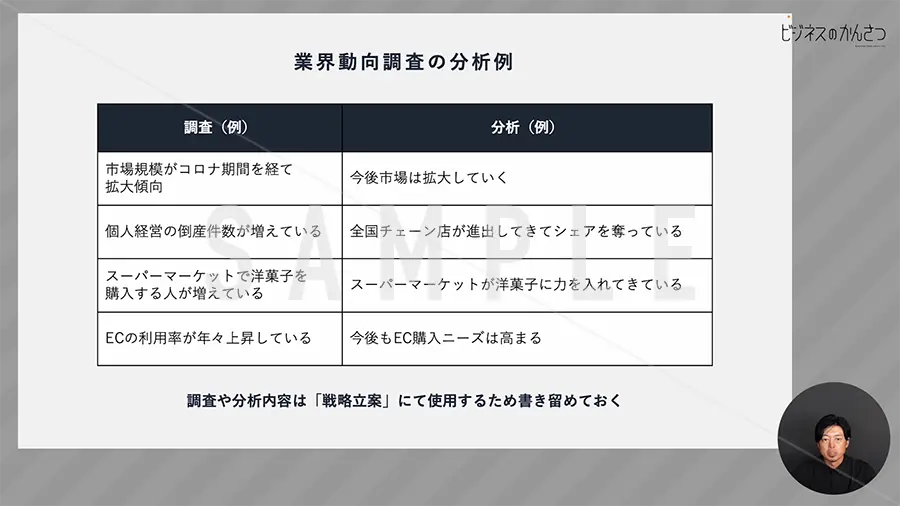 ビジネスのかんさつ

業界動向調査の分析例

| 調査（例） | 分析（例） |
|---|---|
| 市場規模がコロナ期間を経て拡大傾向 | 今後市場は拡大していく |
| 個人経営の倒産件数が増えている | 全国チェーン店が進出してきてシェアを奪っている |
| スーパーマーケットで洋菓子を購入する人が増えている | スーパーマーケットが洋菓子に力を入れてきている |
| ECの利用率が年々上昇している | 今後もEC購入ニーズは高まる |

SAMPLE

調査や分析内容は「戦略立案」にて使用するため書き留めておく